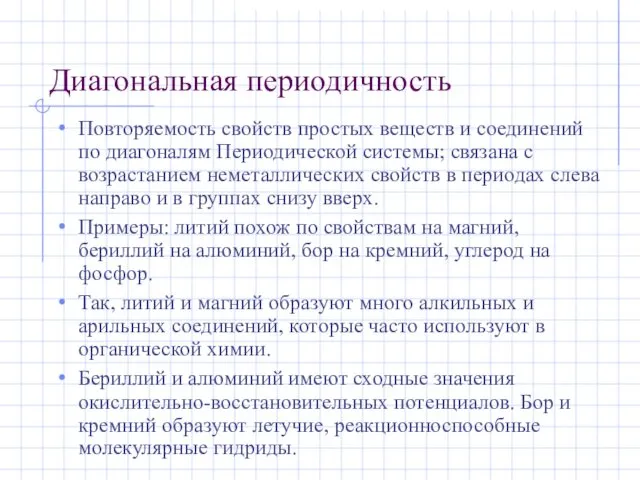 Диагональная периодичность

• Повторяемость свойств простых веществ и соединений по диагоналям Периодической системы; связана с возрастанием неметаллических свойств в периодах слева направо и в группах снизу вверх.

• Примеры: литий похож по свойствам на магний, бериллий на алюминий, бор на кремний, углерод на фосфор.

• Так, литий и магний образуют много алкильных и арильных соединений, которые часто используют в органической химии.

• Бериллий и алюминий имеют сходные значения окислительно-восстановительных потенциалов. Бор и кремний образуют летучие, реакционноспособные молекулярные гидриды.